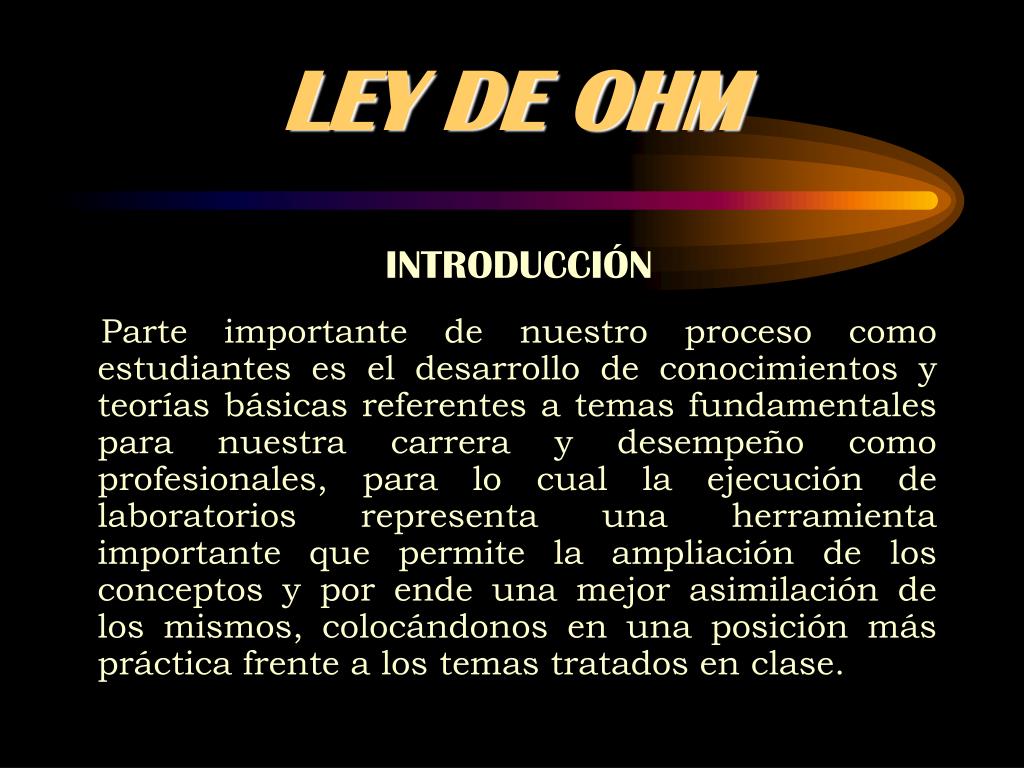 LEY DE OHM

INTRODUCCIÓN

Parte importante de nuestro proceso como estudiantes es el desarrollo de conocimientos y teorías básicas referentes a temas fundamentales para nuestra carrera y desempeño como profesionales, para lo cual la ejecución de laboratorios representa una herramienta importante que permite la ampliación de los conceptos y por ende una mejor asimilación de los mismos, colocándonos en una posición más práctica frente a los temas tratados en clase.